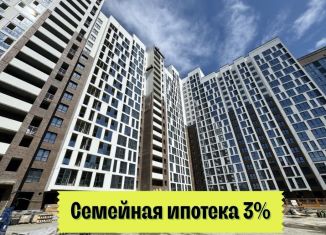 Семейная ипотека 3%